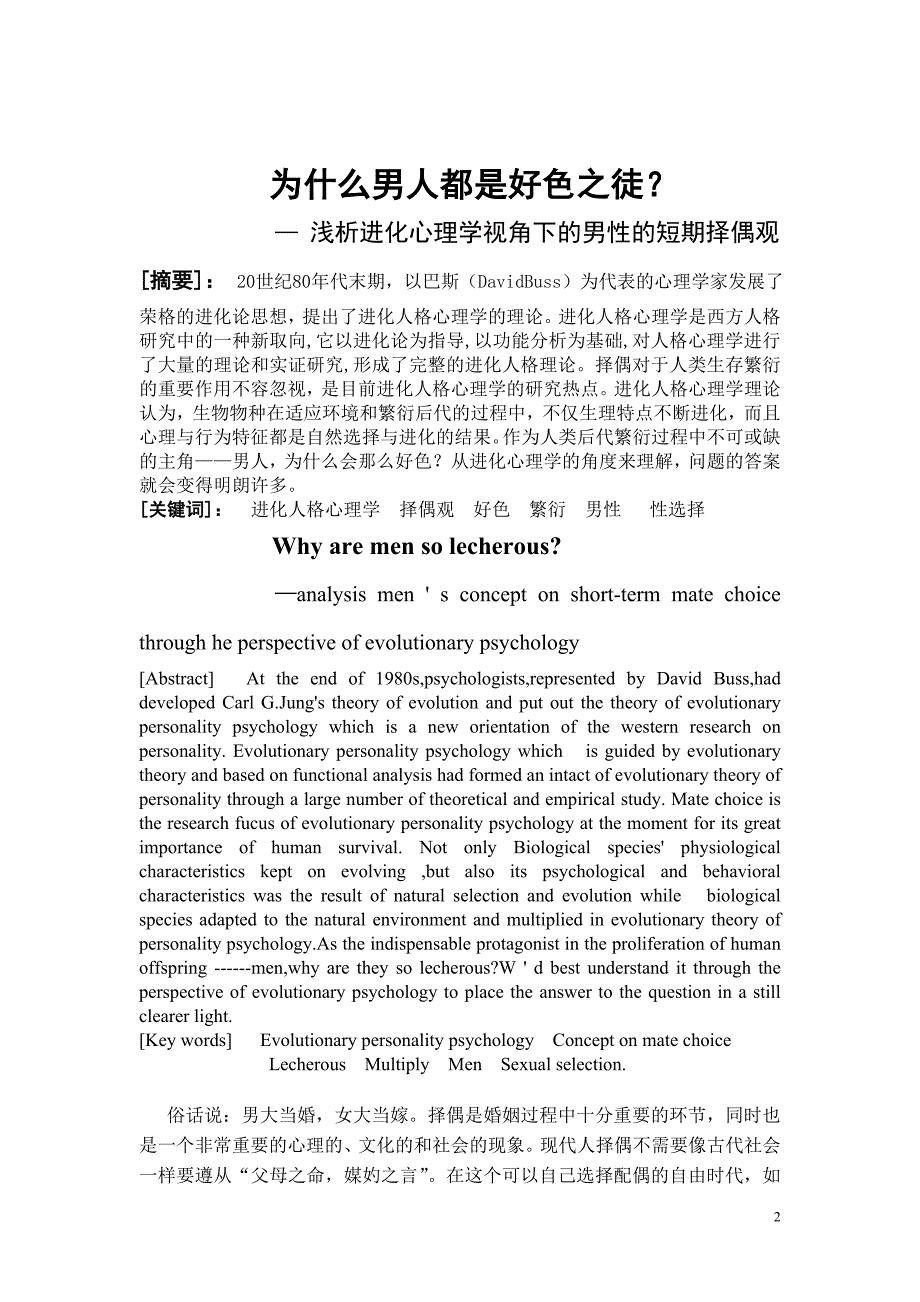 为什么男人都是好色之徒？

— 浅析进化心理学视角下的男性的短期择偶观

[摘要]： 20世纪80年代末期，以巴斯（DavidBuss）为代表的心理学家发展了荣格的进化论思想，提出了进化人格心理学的理论。进化人格心理学是西方人格研究中的一种新取向,它以进化论为指导,以功能分析为基础,对人格心理学进行了大量的理论和实证研究,形成了完整的进化人格理论。择偶对于人类生存繁衍的重要作用不容忽视，是目前进化人格心理学的研究热点。进化人格心理学理论认为，生物物种在适应环境和繁衍后代的过程中，不仅生理特点不断进化，而且心理与行为特征都是自然选择与进化的结果。作为人类后代繁衍过程中不可或缺的主角——男人，为什么会那么好色？从进化心理学的角度来理解，问题的答案就会变得明朗许多。

[关键词]： 进化人格心理学 择偶观 好色 繁衍 男性 性选择

Why are men so lecherous?

—analysis men ' s concept on short-term mate choice through he perspective of evolutionary psychology

[Abstract] At the end of 1980s,psychologists,represented by David Buss,had developed Carl G.Jung's theory of evolution and put out the theory of evolutionary personality psychology which is a new orientation of the western research on personality. Evolutionary personality psychology which is guided by evolutionary theory and based on functional analysis had formed an intact of evolutionary theory of personality through a large number of theoretical and empirical study. Mate choice is the research fucus of evolutionary personality psychology at the moment for its great importance of human survival. Not only Biological species' physiological characteristics kept on evolving ,but also its psychological and behavioral characteristics was the result of natural selection and evolution while biological species adapted to the natural environment and multiplied in evolutionary theory of personality psychology.As the indispensable protagonist in the proliferation of human offspring ------men,why are they so lecherous?W ' d best understand it through the perspective of evolutionary psychology to place the answer to the question in a still clearer light.

[Key words] Evolutionary personality psychology Concept on mate choice Lecherous Multiply Men Sexual selection.

俗话说：男大当婚，女大当嫁。择偶是婚姻过程中十分重要的环节，同时也是一个非常重要的心理的、文化的和社会的现象。现代人择偶不需要像古代社会一样要遵从“父母之命，媒妁之言”。在这个可以自己选择配偶的自由时代，如

2